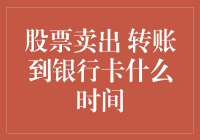 股票卖出 转账到银行卡什么时间